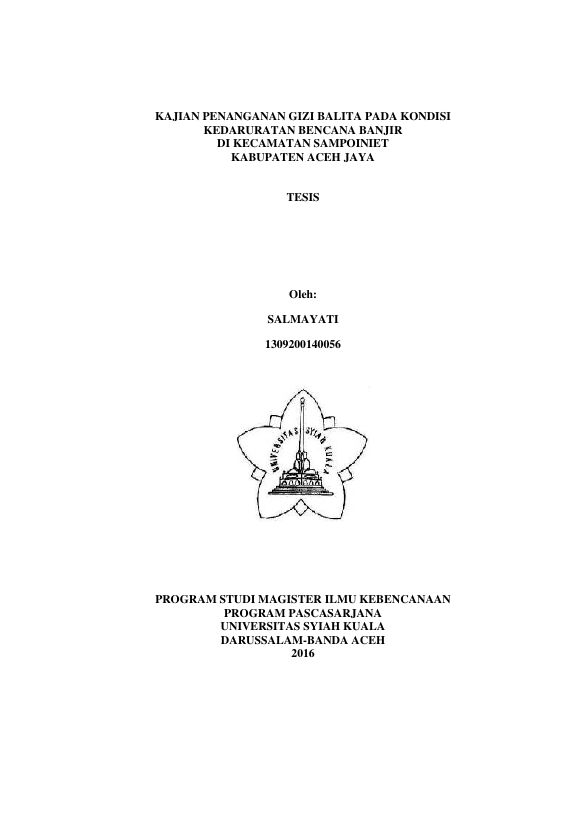 KAJIAN PENANGANAN GIZI BALITA PADA KONDISI
KEDARURATAN BENCANA BANJIR
DI KECAMATAN SAMPOINIET
KABUPATEN ACEH JAYA

TESIS

Oleh:

SALMAYATI

1309200140056

UNIVERSITAS SYIAH KUALA

PROGRAM STUDI MAGISTER ILMU KEBENCANAAN
PROGRAM PASCASARJANA
UNIVERSITAS SYIAH KUALA
DARUSSALAM-BANDA ACEH
2016